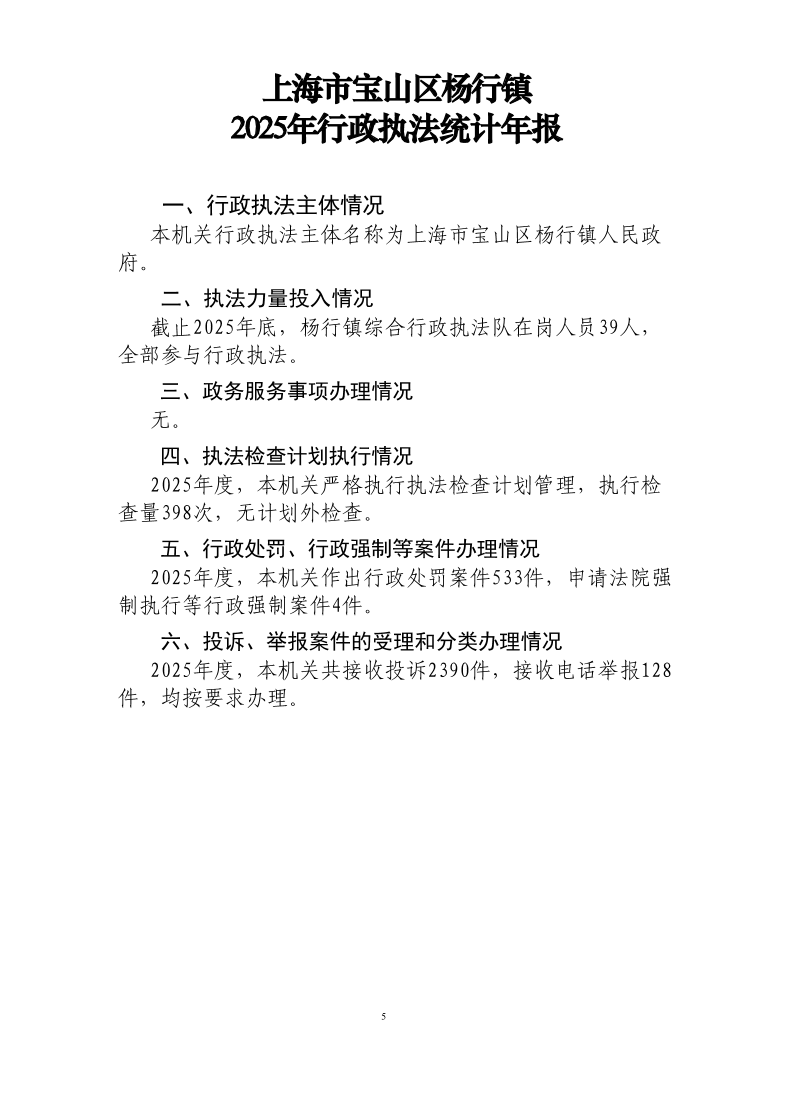 上海市宝山区杨行镇
2025年行政执法统计年报

一、行政执法主体情况

本机关行政执法主体名称为上海市宝山区杨行镇人民政府。

二、执法力量投入情况

截止2025年底，杨行镇综合行政执法队在岗人员39人，全部参与行政执法。

三、政务服务事项办理情况

无。

四、执法检查计划执行情况

2025年度，本机关严格执行执法检查计划管理，执行检查量398次，无计划外检查。

五、行政处罚、行政强制等案件办理情况

2025年度，本机关作出行政处罚案件533件，申请法院强制执行等行政强制案件4件。

六、投诉、举报案件的受理和分类办理情况

2025年度，本机关共接收投诉2390件，接收电话举报128件，均按要求办理。

5